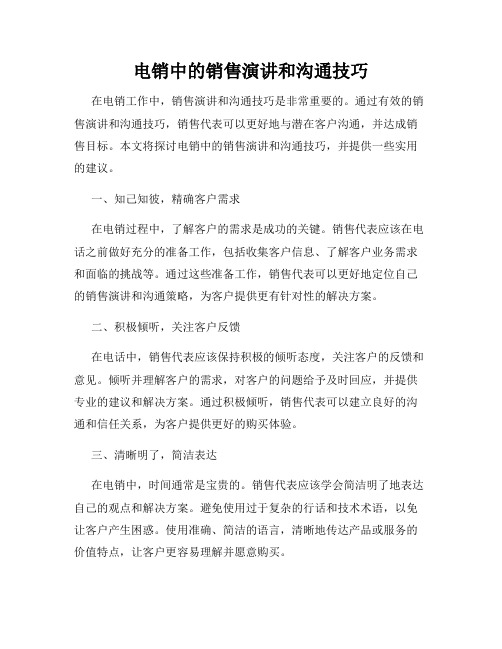 电销中的销售演讲和沟通技巧

在电销工作中，销售演讲和沟通技巧是非常重要的。通过有效的销售演讲和沟通技巧，销售代表可以更好地与潜在客户沟通，并达成销售目标。本文将探讨电销中的销售演讲和沟通技巧，并提供一些实用的建议。

一、知己知彼，精确客户需求

在电销过程中，了解客户的需求是成功的关键。销售代表应该在电话之前做好充分的准备工作，包括收集客户信息、了解客户业务需求和面临的挑战等。通过这些准备工作，销售代表可以更好地定位自己的销售演讲和沟通策略，为客户提供更有针对性的解决方案。

二、积极倾听，关注客户反馈

在电话中，销售代表应该保持积极的倾听态度，关注客户的反馈和意见。倾听并理解客户的需求，对客户的问题给予及时回应，并提供专业的建议和解决方案。通过积极倾听，销售代表可以建立良好的沟通和信任关系，为客户提供更好的购买体验。

三、清晰明了，简洁表达

在电销中，时间通常是宝贵的。销售代表应该学会简洁明了地表达自己的观点和解决方案。避免使用过于复杂的行话和技术术语，以免让客户产生困惑。使用准确、简洁的语言，清晰地传达产品或服务的价值特点，让客户更容易理解并愿意购买。